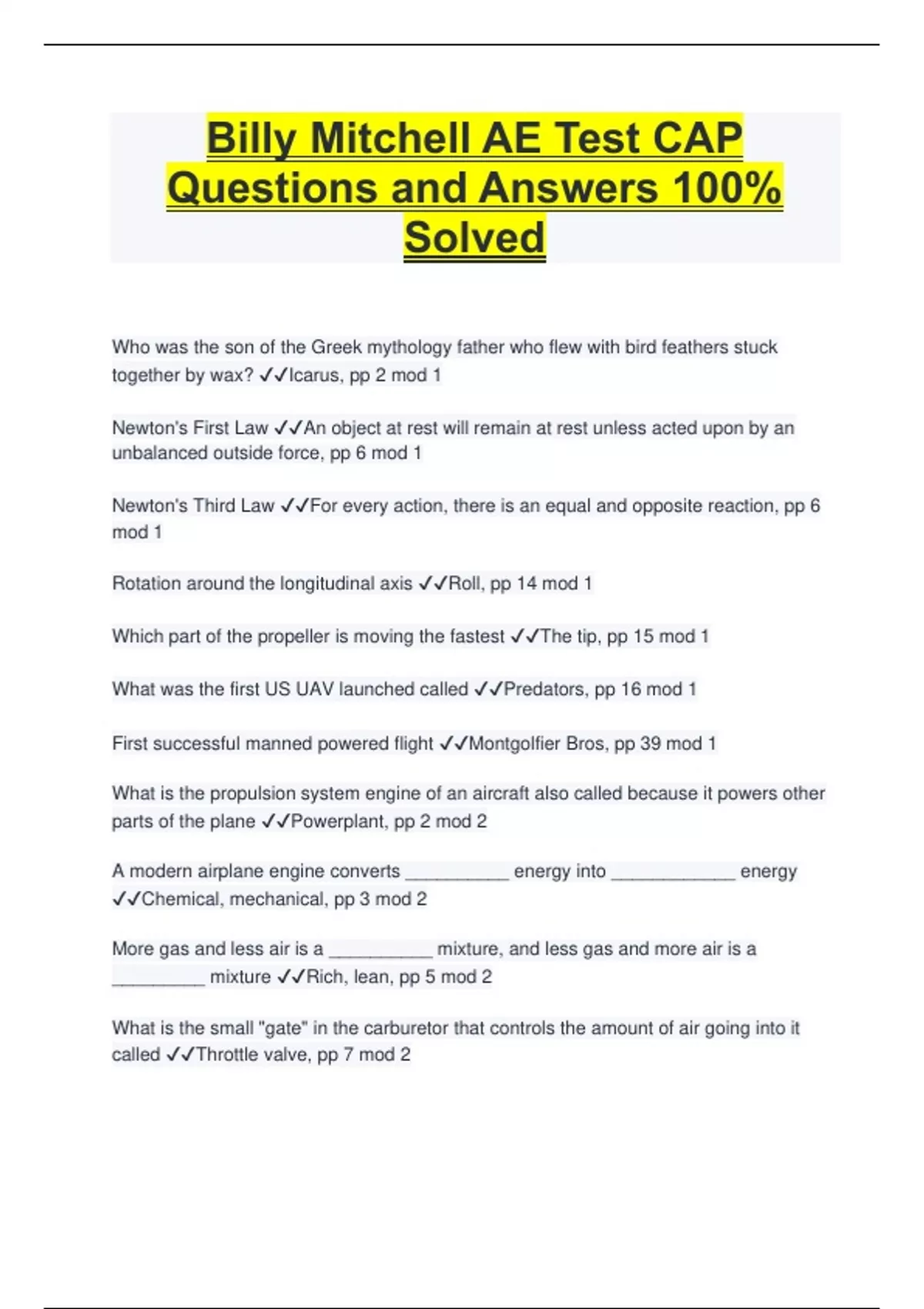 Billy Mitchell AE Test CAP Questions and Answers 100% Solved

Who was the son of the Greek mythology father who flew with bird feathers stuck together by wax? ✓✓Icarus, pp 2 mod 1

Newton's First Law ✓✓An object at rest will remain at rest unless acted upon by an unbalanced outside force, pp 6 mod 1

Newton's Third Law ✓✓For every action, there is an equal and opposite reaction, pp 6 mod 1

Rotation around the longitudinal axis ✓✓Roll, pp 14 mod 1

Which part of the propeller is moving the fastest ✓✓The tip, pp 15 mod 1

What was the first US UAV launched called ✓✓Predators, pp 16 mod 1

First successful manned powered flight ✓✓Montgolfier Bros, pp 39 mod 1

What is the propulsion system engine of an aircraft also called because it powers other parts of the plane ✓✓Powerplant, pp 2 mod 2

A modern airplane engine converts __________ energy into ____________ energy ✓✓Chemical, mechanical, pp 3 mod 2

More gas and less air is a __________ mixture, and less gas and more air is a _________ mixture ✓✓Rich, lean, pp 5 mod 2

What is the small "gate" in the carburetor that controls the amount of air going into it called ✓✓Throttle valve, pp 7 mod 2